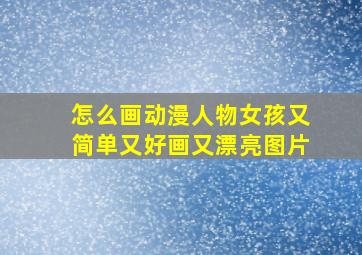 怎么画动漫人物女孩又简单又好画又漂亮图片